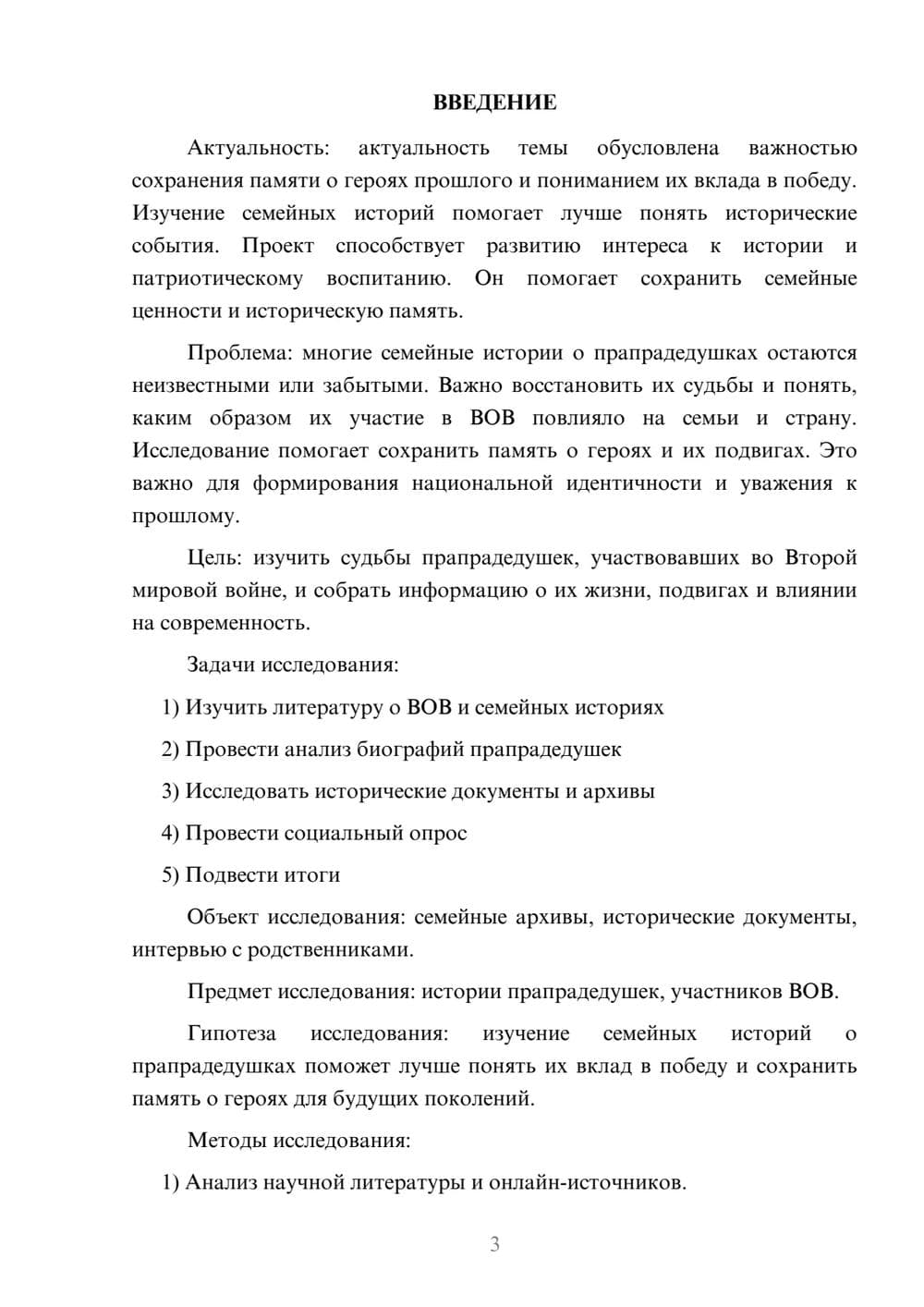 ВВЕДЕНИЕ

Актуальность: актуальность темы обусловлена важностью сохранения памяти о героях прошлого и пониманием их вклада в победу. Изучение семейных историй помогает лучше понять исторические события. Проект способствует развитию интереса к истории и патриотическому воспитанию. Он помогает сохранить семейные ценности и историческую память.

Проблема: многие семейные истории о прапрадедушках остаются неизвестными или забытыми. Важно восстановить их судьбы и понять, каким образом их участие в ВОВ повлияло на семьи и страну. Исследование помогает сохранить память о героях и их подвигах. Это важно для формирования национальной идентичности и уважения к прошлому.

Цель: изучить судьбы прапрадедушек, участвовавших во Второй мировой войне, и собрать информацию о их жизни, подвигах и влиянии на современность.

Задачи исследования:

1) Изучить литературу о ВОВ и семейных историях

2) Провести анализ биографий прапрадедушек

3) Исследовать исторические документы и архивы

4) Провести социальный опрос

5) Подвести итоги

Объект исследования: семейные архивы, исторические документы, интервью с родственниками.

Предмет исследования: истории прапрадедушек, участников ВОВ.

Гипотеза исследования: изучение семейных историй о прапрадедушках поможет лучше понять их вклад в победу и сохранить память о героях для будущих поколений.

Методы исследования:

1) Анализ научной литературы и онлайн-источников.

3